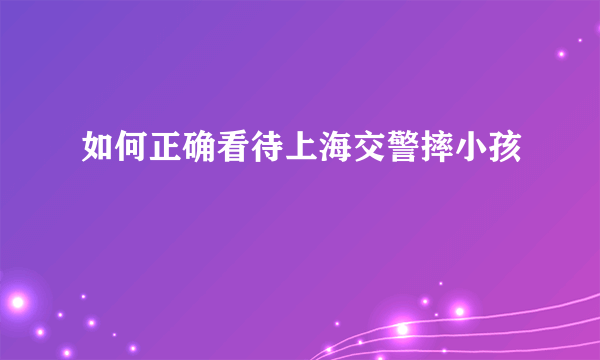 如何正确看待上海交警摔小孩